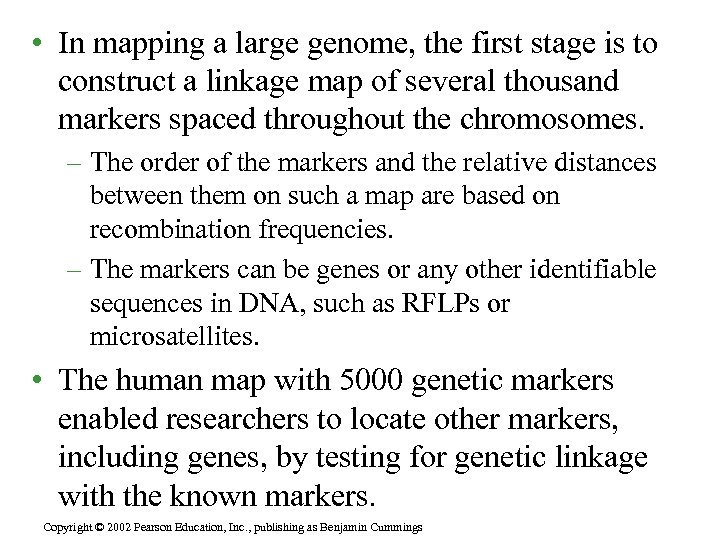 • In mapping a large genome, the first stage is to construct a linkage map of several thousand markers spaced throughout the chromosomes.

– The order of the markers and the relative distances between them on such a map are based on recombination frequencies.

– The markers can be genes or any other identifiable sequences in DNA, such as RFLPs or microsatellites.

• The human map with 5000 genetic markers enabled researchers to locate other markers, including genes, by testing for genetic linkage with the known markers.

Copyright © 2002 Pearson Education, Inc., publishing as Benjamin Cummings